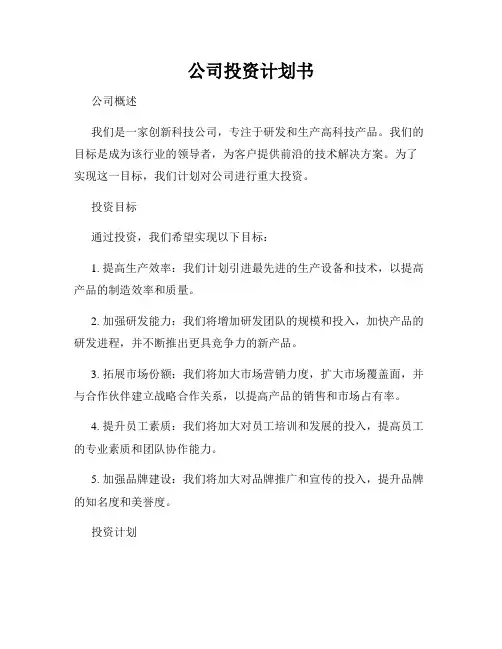 公司投资计划书

公司概述

我们是一家创新科技公司，专注于研发和生产高科技产品。我们的目标是成为该行业的领导者，为客户提供前沿的技术解决方案。为了实现这一目标，我们计划对公司进行重大投资。

投资目标

通过投资，我们希望实现以下目标：

1. 提高生产效率：我们计划引进最先进的生产设备和技术，以提高产品的制造效率和质量。

2. 加强研发能力：我们将增加研发团队的规模和投入，加快产品的研发进程，并不断推出更具竞争力的新产品。

3. 拓展市场份额：我们将加大市场营销力度，扩大市场覆盖面，并与合作伙伴建立战略合作关系，以提高产品的销售和市场占有率。

4. 提升员工素质：我们将加大对员工培训和发展的投入，提高员工的专业素质和团队协作能力。

5. 加强品牌建设：我们将加大对品牌推广和宣传的投入，提升品牌的知名度和美誉度。

投资计划